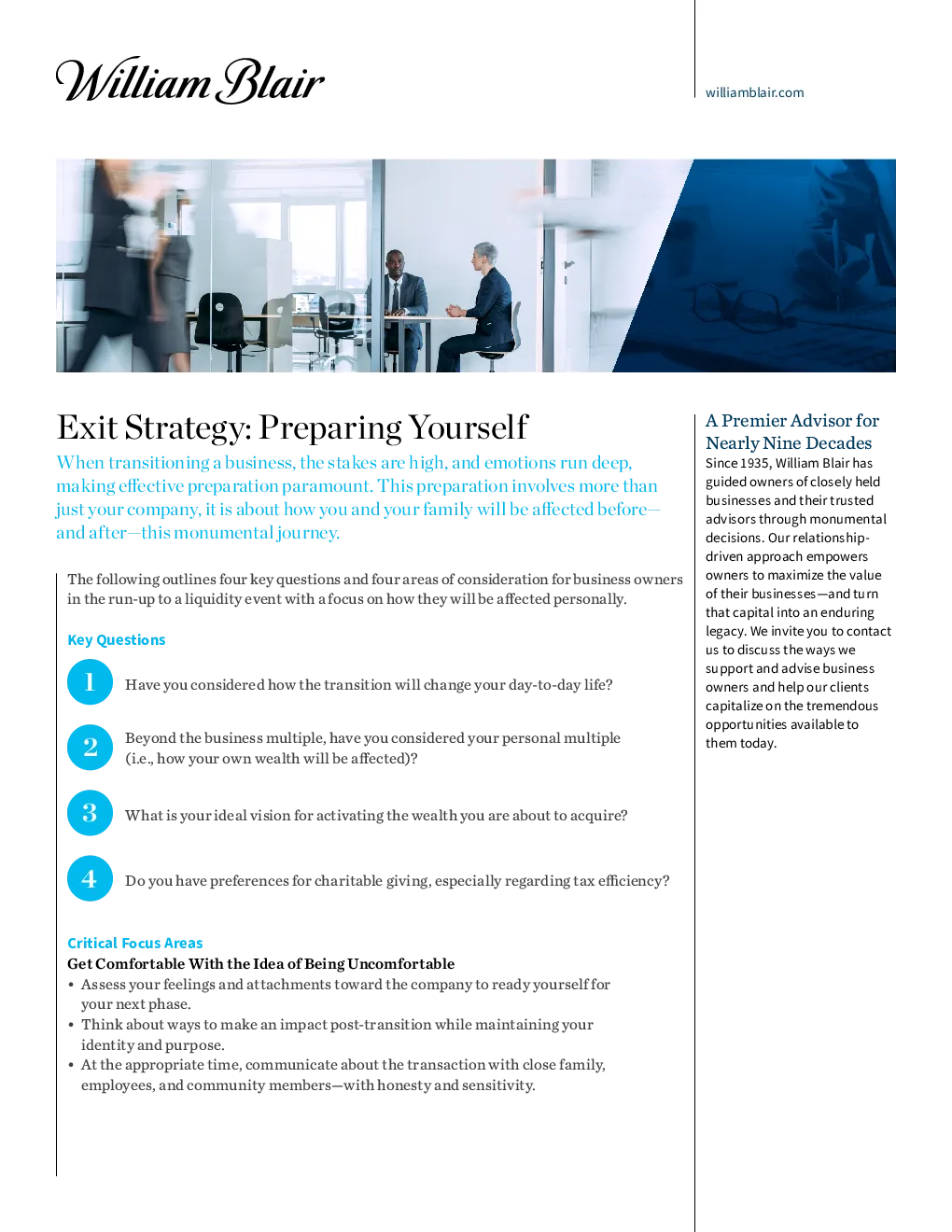 William Blair

williamblair.com

Exit Strategy: Preparing Yourself

When transitioning a business, the stakes are high, and emotions run deep, making effective preparation paramount. This preparation involves more than just your company, it is about how you and your family will be affected before—and after—this monumental journey.

The following outlines four key questions and four areas of consideration for business owners in the run-up to a liquidity event with a focus on how they will be affected personally.

Key Questions

1 Have you considered how the transition will change your day-to-day life?

2 Beyond the business multiple, have you considered your personal multiple (i.e., how your own wealth will be affected)?

3 What is your ideal vision for activating the wealth you are about to acquire?

4 Do you have preferences for charitable giving, especially regarding tax efficiency?

Critical Focus Areas

Get Comfortable With the Idea of Being Uncomfortable

• Assess your feelings and attachments toward the company to ready yourself for your next phase.
• Think about ways to make an impact post-transition while maintaining your identity and purpose.
• At the appropriate time, communicate about the transaction with close family, employees, and community members—with honesty and sensitivity.

A Premier Advisor for Nearly Nine Decades

Since 1935, William Blair has guided owners of closely held businesses and their trusted advisors through monumental decisions. Our relationship-driven approach empowers owners to maximize the value of their businesses—and turn that capital into an enduring legacy. We invite you to contact us to discuss the ways we support and advise business owners and help our clients capitalize on the tremendous opportunities available to them today.